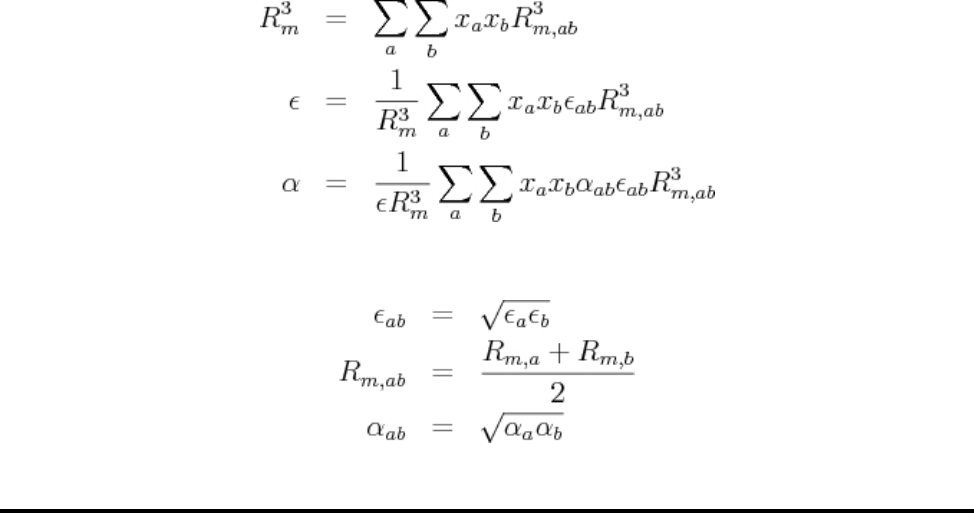 $R_m^3 = \sum_a \sum_b x_a x_b R_{m,ab}^3$

$\epsilon = \frac{1}{R_m^3} \sum_a \sum_b x_a x_b \epsilon_{ab} R_{m,ab}^3$

$\alpha = \frac{1}{\epsilon R_m^3} \sum_a \sum_b x_a x_b \alpha_{ab} \epsilon_{ab} R_{m,ab}^3$

$\epsilon_{ab} = \sqrt{\epsilon_a \epsilon_b}$

$R_{m,ab} = \frac{R_{m,a} + R_{m,b}}{2}$

$\alpha_{ab} = \sqrt{\alpha_a \alpha_b}$